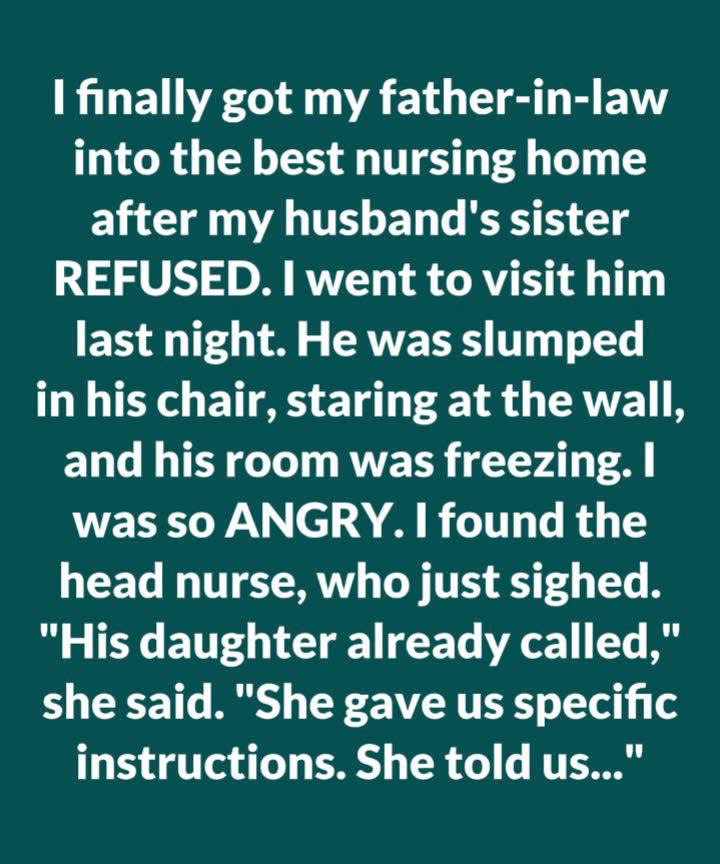 I finally got my father-in-law into the best nursing home after my husband's sister REFUSED. I went to visit him last night. He was slumped in his chair, staring at the wall, and his room was freezing. I was so ANGRY. I found the head nurse, who just sighed. "His daughter already called," she said. "She gave us specific instructions. She told us..."